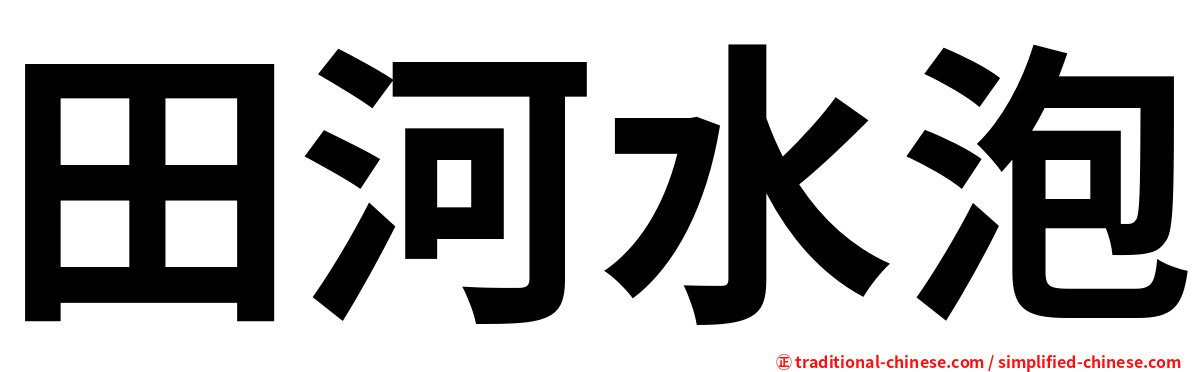 田河水泡

正 traditional-chinese.com / simplified-chinese.com